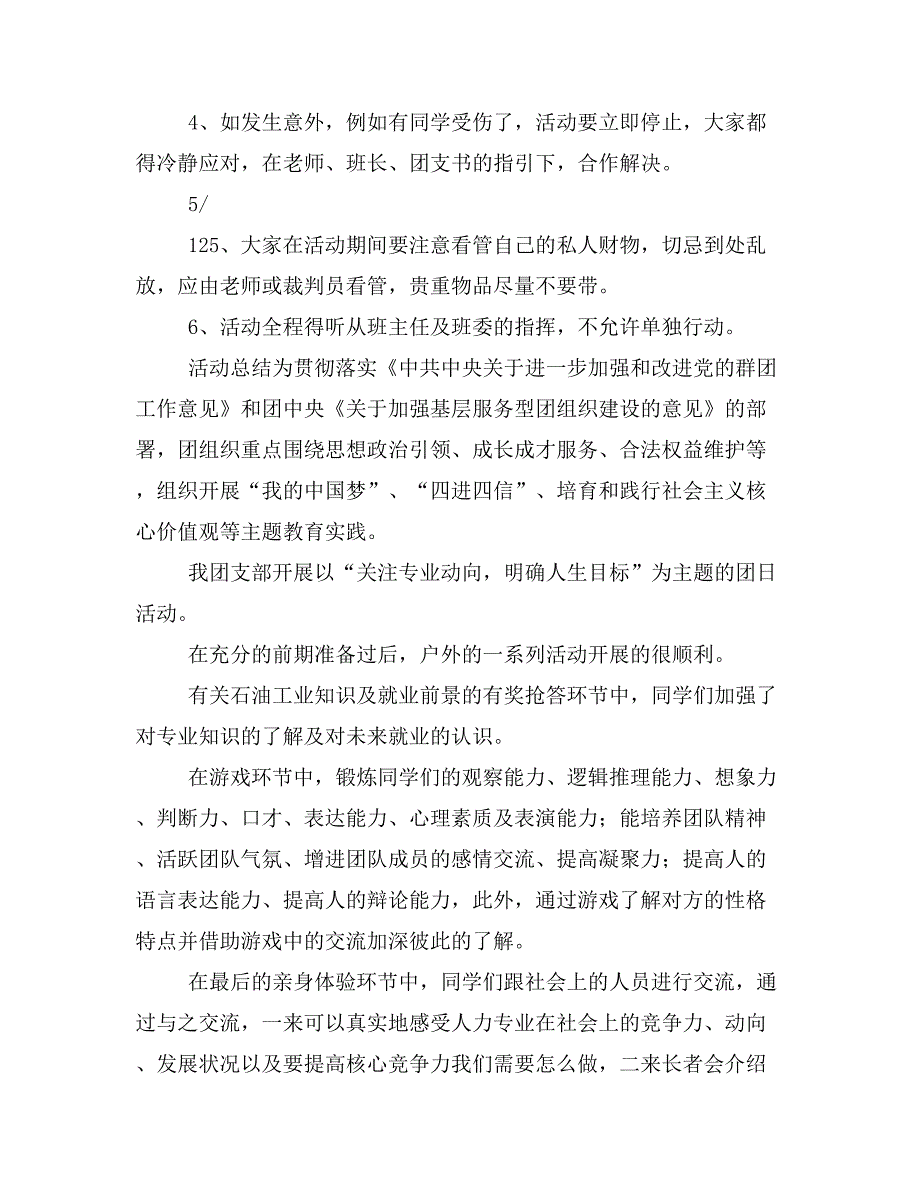 4、如发生意外，例如有同学受伤了，活动要立即停止，大家都得冷静应对，在老师、班长、团支书的指引下，合作解决。

5/

125、大家在活动期间要注意看管自己的私人财物，切忌到处乱放，应由老师或裁判员看管，贵重物品尽量不要带。

6、活动全程得听从班主任及班委的指挥，不允许单独行动。

活动总结为贯彻落实《中共中央关于进一步加强和改进党的群团工作意见》和团中央《关于加强基层服务型团组织建设的意见》的部署，团组织重点围绕思想政治引领、成长成才服务、合法权益维护等，组织开展“我的中国梦”、“四进四信”、培育和践行社会主义核心价值观等主题教育实践。

我团支部开展以“关注专业动向，明确人生目标”为主题的团日活动。

在充分的前期准备过后，户外的一系列活动开展的很顺利。

有关石油工业知识及就业前景的有奖抢答环节中，同学们加强了对专业知识的了解及对未来就业的认识。

在游戏环节中，锻炼同学们的观察能力、逻辑推理能力、想象力、判断力、口才、表达能力、心理素质及表演能力；能培养团队精神、活跃团队气氛、增进团队成员的感情交流、提高凝聚力；提高人的语言表达能力、提高人的辩论能力，此外，通过游戏了解对方的性格特点并借助游戏中的交流加深彼此的了解。

在最后的亲身体验环节中，同学们跟社会上的人员进行交流，通过与之交流，一来可以真实地感受人力专业在社会上的竞争力、动向、发展状况以及要提高核心竞争力我们需要怎么做，二来长者会介绍